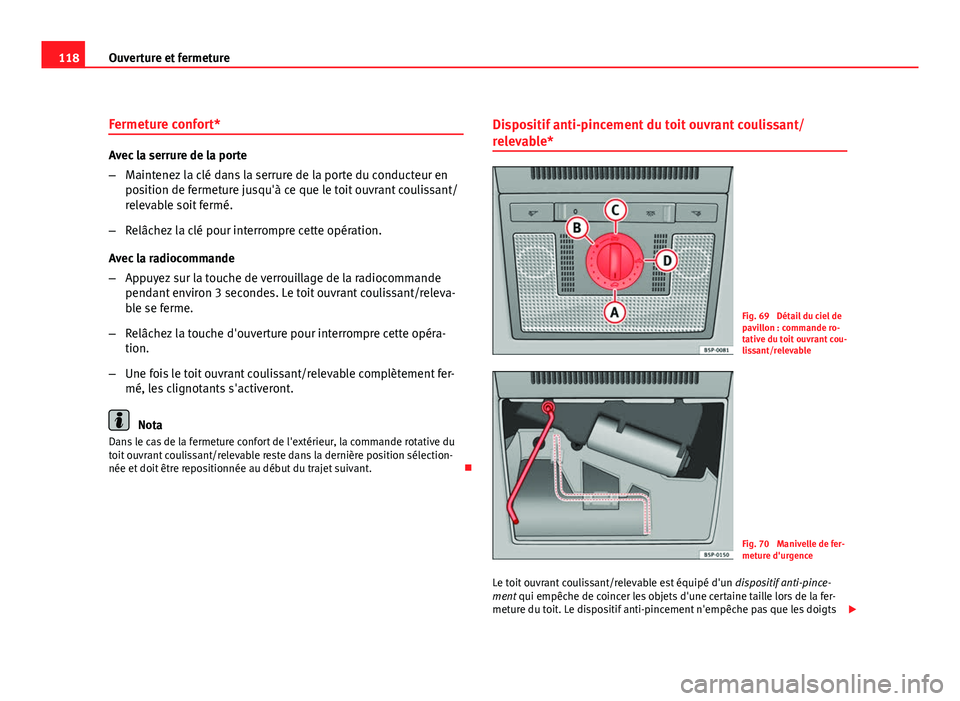 118 Ouverture et fermeture

Fermeture confort*

Avec la serrure de la porte

– Maintenez la clé dans la serrure de la porte du conducteur en position de fermeture jusqu'à ce que le toit ouvrant coulissant/relevable soit fermé.

– Relâchez la clé pour interrompre cette opération.

Avec la radiocommande

– Appuyez sur la touche de verrouillage de la radiocommande pendant environ 3 secondes. Le toit ouvrant coulissant/relevable se ferme.

– Relâchez la touche d'ouverture pour interrompre cette opération.

– Une fois le toit ouvrant coulissant/relevable complètement fermé, les clignotants s'activeront.

Nota

Dans le cas de la fermeture confort de l'extérieur, la commande rotative du toit ouvrant coulissant/relevable reste dans la dernière position sélectionnée et doit être repositionnée au début du trajet suivant.

Dispositif anti-pincement du toit ouvrant coulissant/relevable*

C
B
D
A
B5P-0081

Fig. 69 Détail du ciel de pavillon : commande rotative du toit ouvrant coulissant/relevable

B5P-0150

Fig. 70 Manivelle de fermeture d'urgence

Le toit ouvrant coulissant/relevable est équipé d'un dispositif anti-pincement qui empêche de coincer les objets d'une certaine taille lors de la fermeture du toit. Le dispositif anti-pincement n'empêche pas que les doigts

carmanualsonline.info